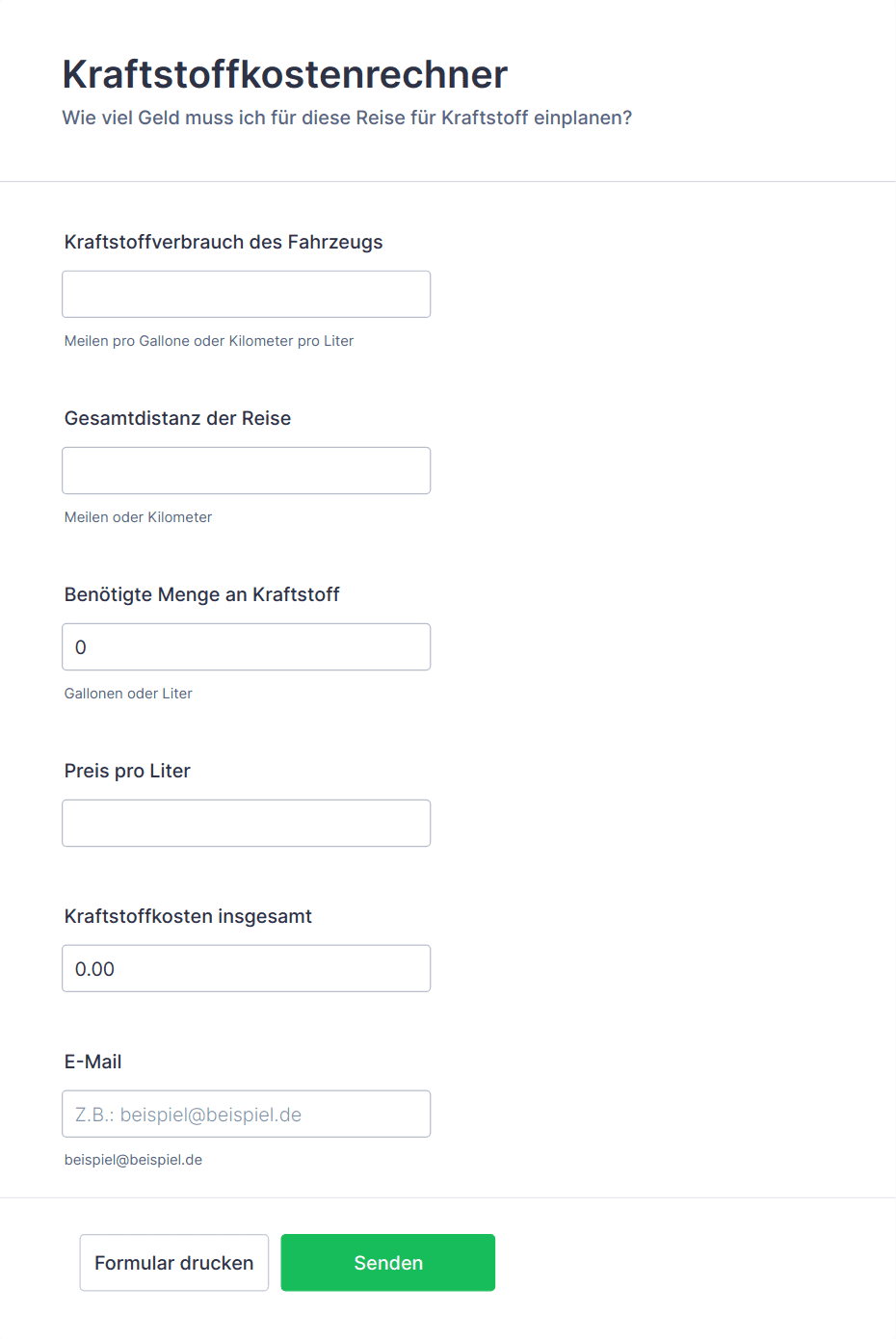 Kraftstoffkostenrechner

Wie viel Geld muss ich für diese Reise für Kraftstoff einplanen?

Kraftstoffverbrauch des Fahrzeugs

Meilen pro Gallone oder Kilometer pro Liter

Gesamtdistanz der Reise

Meilen oder Kilometer

Benötigte Menge an Kraftstoff

0

Gallonen oder Liter

Preis pro Liter

Kraftstoffkosten insgesamt

0.00

E-Mail

Z.B.: beispiel@beispiel.de

beispiel@beispiel.de

Formular drucken

Senden